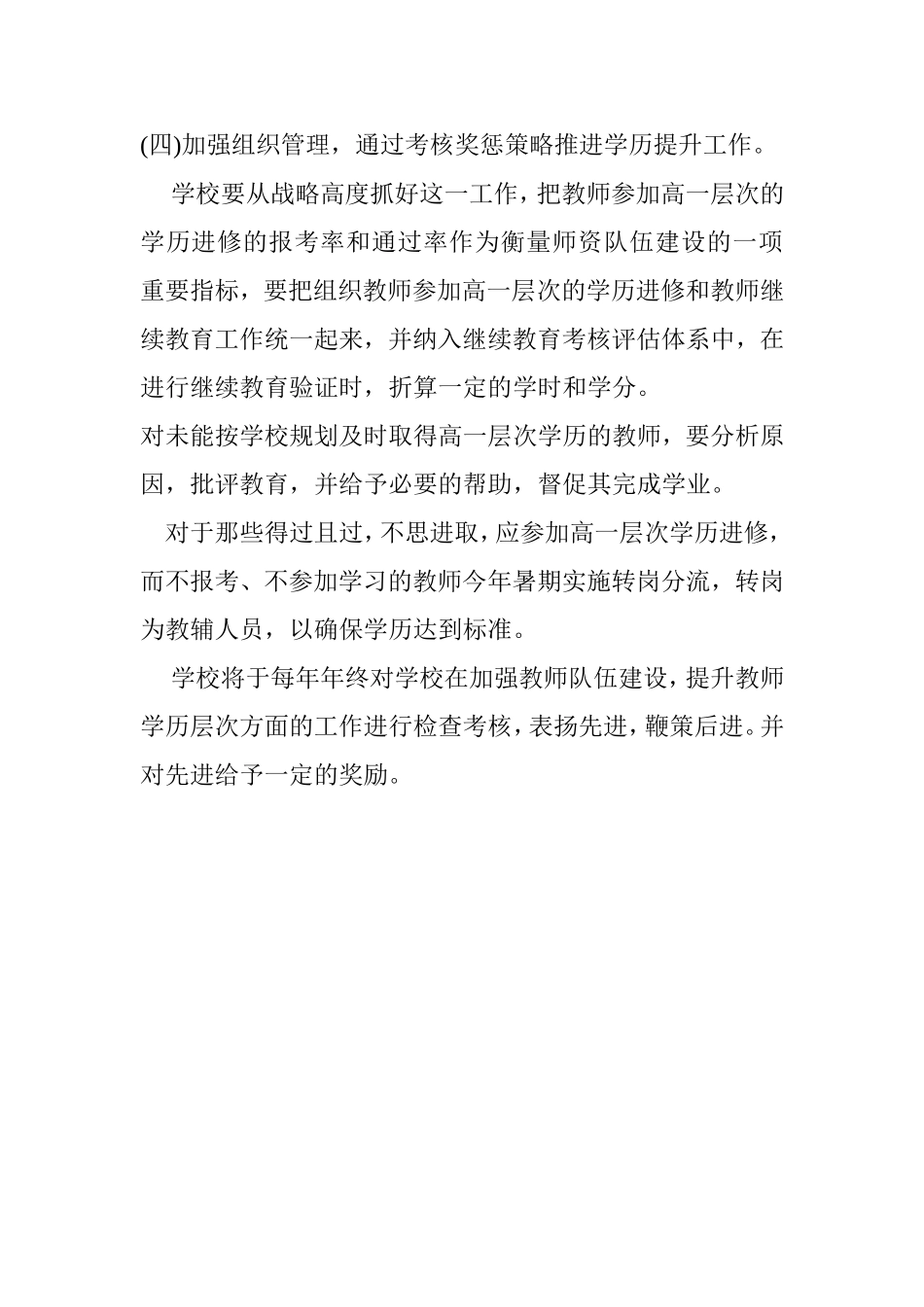 (四)加强组织管理，通过考核奖惩策略推进学历提升工作。

学校要从战略高度抓好这一工作，把教师参加高一层次的学历进修的报考率和通过率作为衡量师资队伍建设的一项重要指标，要把组织教师参加高一层次的学历进修和教师继续教育工作统一起来，并纳入继续教育考核评估体系中，在进行继续教育验证时，折算一定的学时和学分。

对未能按学校规划及时取得高一层次学历的教师，要分析原因，批评教育，并给予必要的帮助，督促其完成学业。

对于那些得过且过，不思进取，应参加高一层次学历进修，而不报考、不参加学习的教师今年暑期实施转岗分流，转岗为教辅人员，以确保学历达到标准。

学校将于每年年终对学校在加强教师队伍建设，提升教师学历层次方面的工作进行检查考核，表扬先进，鞭策后进。并对先进给予一定的奖励。